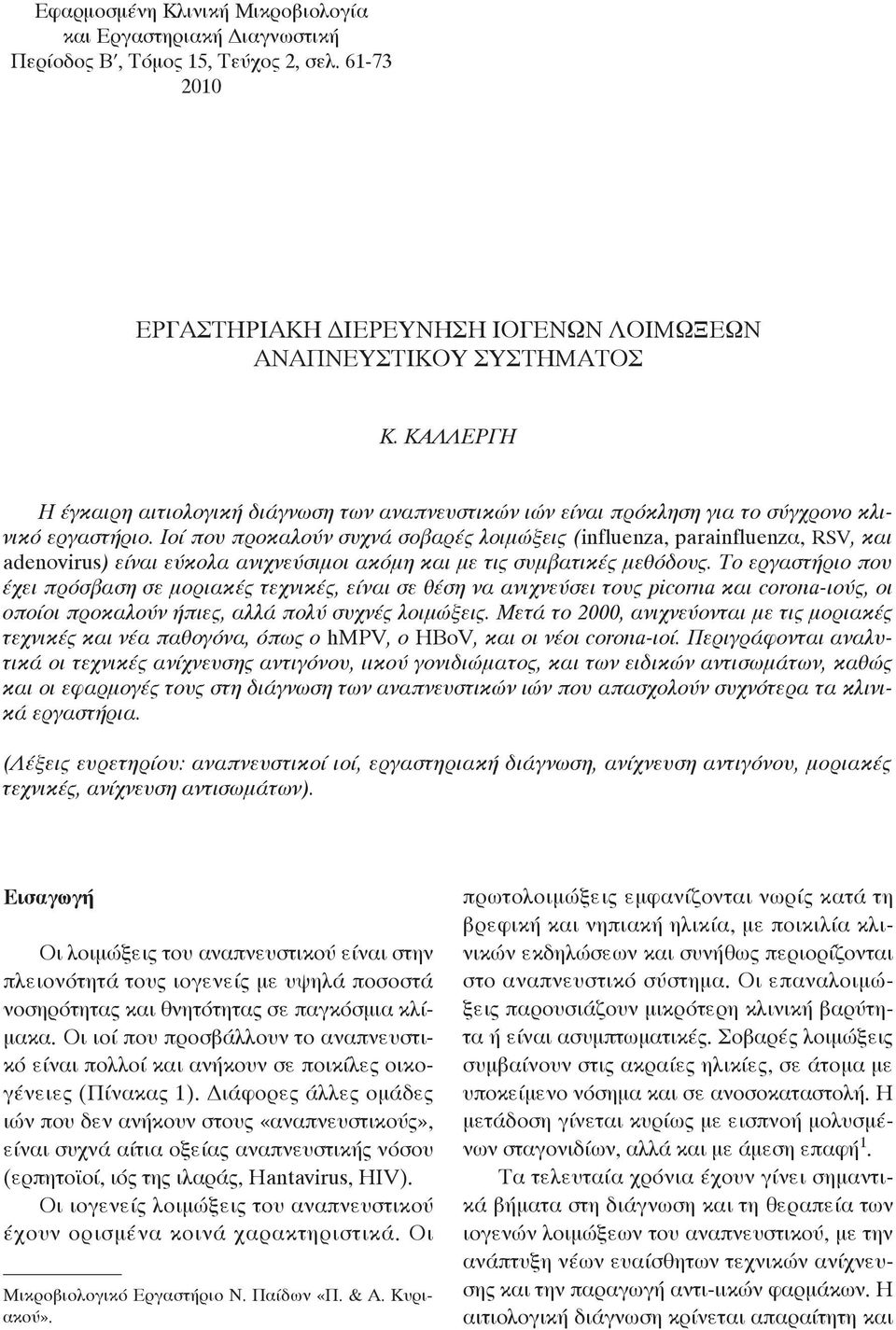 Εφαρμοσμένη Κλινική Μικροβιολογία
και Εργαστηριακή Διαγνωστική
Περίοδος Β′, Τόμος 15, Τεύχος 2, σελ. 61-73
2010

ΕΡΓΑΣΤΗΡΙΑΚΗ ΔΙΕΡΕΥΝΗΣΗ ΙΟΓΕΝΩΝ ΛΟΙΜΩΞΕΩΝ
ΑΝΑΠΝΕΥΣΤΙΚΟΥ ΣΥΣΤΗΜΑΤΟΣ

Κ. ΚΑΛΛΕΡΓΗ

Η έγκαιρη αιτιολογική διάγνωση των αναπνευστικών ιών είναι πρόκληση για το σύγχρονο κλινικό εργαστήριο. Ιοί που προκαλούν συχνά σοβαρές λοιμώξεις (influenza, parainfluenza, RSV, και adenovirus) είναι εύκολα ανιχνεύσιμοι ακόμη και με τις συμβατικές μεθόδους. Το εργαστήριο που έχει πρόσβαση σε μοριακές τεχνικές, είναι σε θέση να ανιχνεύσει τους picorna και corona-ιούς, οι οποίοι προκαλούν ήπιες, αλλά πολύ συχνές λοιμώξεις. Μετά το 2000, ανιχνεύονται με τις μοριακές τεχνικές και νέα παθογόνα, όπως ο hMPV, ο HBoV, και οι νέοι corona-ιοί. Περιγράφονται αναλυτικά οι τεχνικές ανίχνευσης αντιγόνου, ιικού γονιδιώματος, και των ειδικών αντισωμάτων, καθώς και οι εφαρμογές τους στη διάγνωση των αναπνευστικών ιών που απασχολούν συχνότερα τα κλινικά εργαστήρια.

(Λέξεις ευρετηρίου: αναπνευστικοί ιοί, εργαστηριακή διάγνωση, ανίχνευση αντιγόνου, μοριακές τεχνικές, ανίχνευση αντισωμάτων).

Εισαγωγή

Οι λοιμώξεις του αναπνευστικού είναι στην πλειονότητά τους ιογενείς με υψηλά ποσοστά νοσηρότητας και θνητότητας σε παγκόσμια κλίμακα. Οι ιοί που προσβάλλουν το αναπνευστικό είναι πολλοί και ανήκουν σε ποικίλες οικογένειες (Πίνακας 1). Διάφορες άλλες ομάδες ιών που δεν ανήκουν στους «αναπνευστικούς», είναι συχνά αίτια οξείας αναπνευστικής νόσου (ερπητοϊοί, ιός της ιλαράς, Hantavirus, HIV).

Οι ιογενείς λοιμώξεις του αναπνευστικού έχουν ορισμένα κοινά χαρακτηριστικά. Οι

Μικροβιολογικό Εργαστήριο Ν. Παίδων «Π. & Α. Κυριακού».

πρωτολοιμώξεις εμφανίζονται νωρίς κατά τη βρεφική και νηπιακή ηλικία, με ποικιλία κλινικών εκδηλώσεων και συνήθως περιορίζονται στο αναπνευστικό σύστημα. Οι επαναλοιμώξεις παρουσιάζουν μικρότερη κλινική βαρύτητα ή είναι ασυμπτωματικές. Σοβαρές λοιμώξεις συμβαίνουν στις ακραίες ηλικίες, σε άτομα με υποκείμενο νόσημα και σε ανοσοκαταστολή. Η μετάδοση γίνεται κυρίως με εισπνοή μολυσμένων σταγονιδίων, αλλά και με άμεση επαφή$^1$.

Τα τελευταία χρόνια έχουν γίνει σημαντικά βήματα στη διάγνωση και τη θεραπεία των ιογενών λοιμώξεων του αναπνευστικού, με την ανάπτυξη νέων ευαίσθητων τεχνικών ανίχνευσης και την παραγωγή αντι-ιικών φαρμάκων. Η αιτιολογική διάγνωση κρίνεται απαραίτητη και